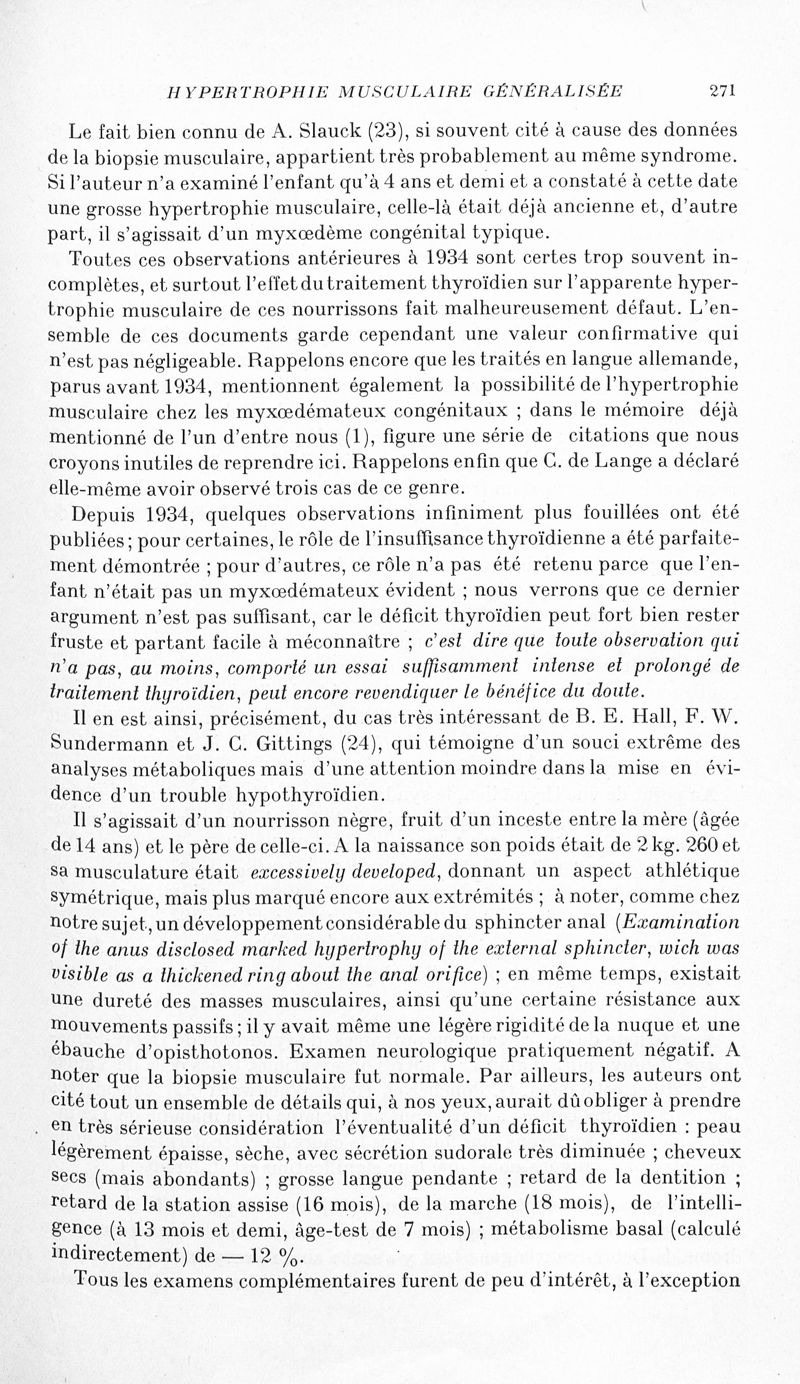 HYPERTROPHIE MUSCULAIRE GÉNÉRALISÉE 271

Le fait bien connu de A. Slauck (23), si souvent cité à cause des données de la biopsie musculaire, appartient très probablement au même syndrome. Si l'auteur n'a examiné l'enfant qu'à 4 ans et demi et a constaté à cette date une grosse hypertrophie musculaire, celle-là était déjà ancienne et, d'autre part, il s'agissait d'un myxœdème congénital typique.

Toutes ces observations antérieures à 1934 sont certes trop souvent incomplètes, et surtout l'effet du traitement thyroïdien sur l'apparente hypertrophie musculaire de ces nourrissons fait malheureusement défaut. L'ensemble de ces documents garde cependant une valeur confirmative qui n'est pas négligeable. Rappelons encore que les traités en langue allemande, parus avant 1934, mentionnent également la possibilité de l'hypertrophie musculaire chez les myxœdémateux congénitaux ; dans le mémoire déjà mentionné de l'un d'entre nous (1), figure une série de citations que nous croyons inutiles de reprendre ici. Rappelons enfin que C. de Lange a déclaré elle-même avoir observé trois cas de ce genre.

Depuis 1934, quelques observations infiniment plus fouillées ont été publiées ; pour certaines, le rôle de l'insuffisance thyroïdienne a été parfaitement démontrée ; pour d'autres, ce rôle n'a pas été retenu parce que l'enfant n'était pas un myxœdémateux évident ; nous verrons que ce dernier argument n'est pas suffisant, car le déficit thyroïdien peut fort bien rester fruste et partant facile à méconnaître ; c'est dire que toute observation qui n'a pas, au moins, comporté un essai suffisamment intense et prolongé de traitement thyroïdien, peut encore revendiquer le bénéfice du doute.

Il en est ainsi, précisément, du cas très intéressant de B. E. Hall, F. W. Sundermann et J. C. Gittings (24), qui témoigne d'un souci extrême des analyses métaboliques mais d'une attention moindre dans la mise en évidence d'un trouble hypothyroïdien.

Il s'agissait d'un nourrisson nègre, fruit d'un inceste entre la mère (âgée de 14 ans) et le père de celle-ci. A la naissance son poids était de 2 kg. 260 et sa musculature était excessively developed, donnant un aspect athlétique symétrique, mais plus marqué encore aux extrémités ; à noter, comme chez notre sujet, un développement considérable du sphincter anal (Examination of the anus disclosed marked hypertrophy of the external sphincter, wich was visible as a thickened ring about the anal orifice) ; en même temps, existait une dureté des masses musculaires, ainsi qu'une certaine résistance aux mouvements passifs ; il y avait même une légère rigidité de la nuque et une ébauche d'opisthotonos. Examen neurologique pratiquement négatif. A noter que la biopsie musculaire fut normale. Par ailleurs, les auteurs ont cité tout un ensemble de détails qui, à nos yeux, aurait dû obliger à prendre en très sérieuse considération l'éventualité d'un déficit thyroïdien : peau légèrement épaisse, sèche, avec sécrétion sudorale très diminuée ; cheveux secs (mais abondants) ; grosse langue pendante ; retard de la dentition ; retard de la station assise (16 mois), de la marche (18 mois), de l'intelligence (à 13 mois et demi, âge-test de 7 mois) ; métabolisme basal (calculé indirectement) de — 12 %.

Tous les examens complémentaires furent de peu d'intérêt, à l'exception